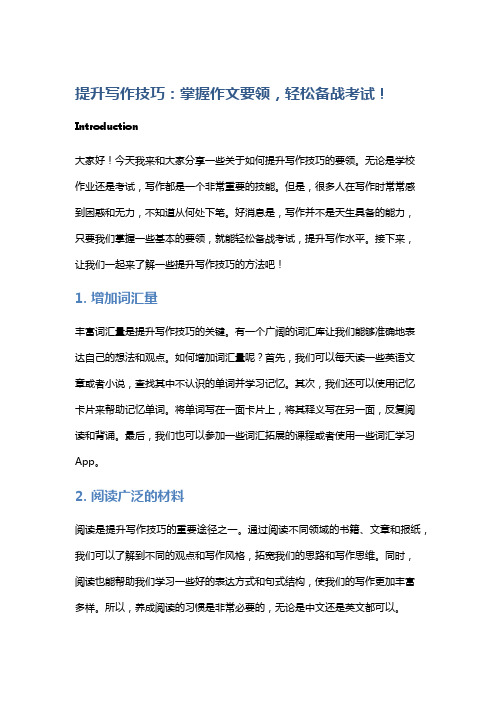 提升写作技巧：掌握作文要领，轻松备战考试！

Introduction

大家好！今天我来和大家分享一些关于如何提升写作技巧的要领。无论是学校作业还是考试，写作都是一个非常重要的技能。但是，很多人在写作时常常感到困惑和无力，不知道从何处下笔。好消息是，写作并不是天生具备的能力，只要我们掌握一些基本的要领，就能轻松备战考试，提升写作水平。接下来，让我们一起来了解一些提升写作技巧的方法吧！

1. 增加词汇量

丰富词汇量是提升写作技巧的关键。有一个广阔的词汇库让我们能够准确地表达自己的想法和观点。如何增加词汇量呢？首先，我们可以每天读一些英语文章或者小说，查找其中不认识的单词并学习记忆。其次，我们还可以使用记忆卡片来帮助记忆单词。将单词写在一面卡片上，将其释义写在另一面，反复阅读和背诵。最后，我们也可以参加一些词汇拓展的课程或者使用一些词汇学习App。

2. 阅读广泛的材料

阅读是提升写作技巧的重要途径之一。通过阅读不同领域的书籍、文章和报纸，我们可以了解到不同的观点和写作风格，拓宽我们的思路和写作思维。同时，阅读也能帮助我们学习一些好的表达方式和句式结构，使我们的写作更加丰富多样。所以，养成阅读的习惯是非常必要的，无论是中文还是英文都可以。